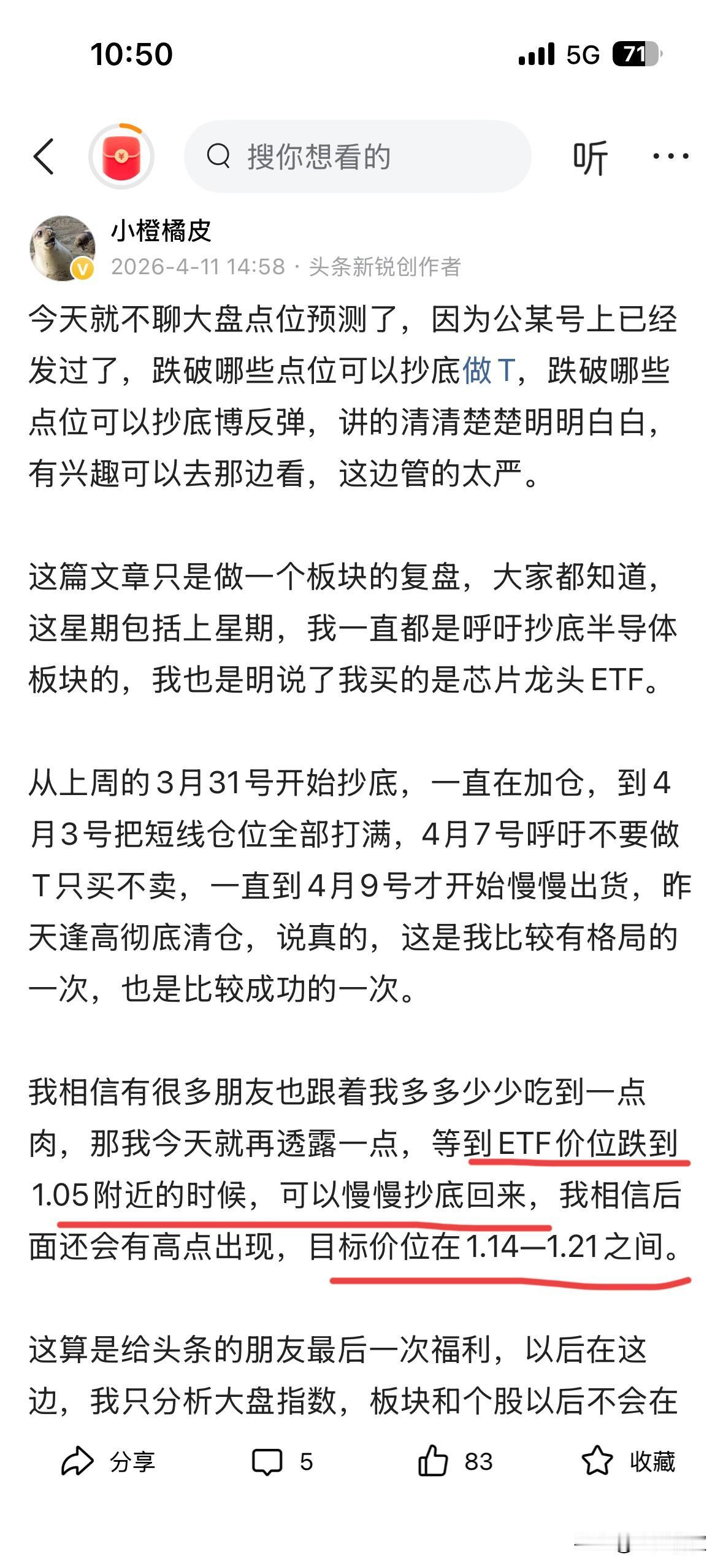 10:50

5G 71

搜你想看的

听

小橙橘皮

2026-4-11 14:58 · 头条新锐创作者

今天就不聊大盘点位预测了，因为公某号上已经发过了，跌破哪些点位可以抄底做T，跌破哪些点位可以抄底博反弹，讲的清清楚楚明明白白，有兴趣可以去那边看，这边管的太严。

这篇文章只是做一个板块的复盘，大家都知道，这星期包括上星期，我一直都是呼吁抄底半导体板块的，我也是明说了我买的是芯片龙头ETF。

从上周的3月31号开始抄底，一直在加仓，到4月3号把短线仓位全部打满，4月7号呼吁不要做T只买不卖，一直到4月9号才开始慢慢出货，昨天逢高彻底清仓，说真的，这是我比较有格局的一次，也是比较成功的一次。

我相信有很多朋友也跟着我多多少少吃到一点肉，那我今天就再透露一点，等到ETF价位跌到1.05附近的时候，可以慢慢抄底回来，我相信后面还会有高点出现，目标价位在1.14—1.21之间。

这算是给头条的朋友最后一次福利，以后在这边，我只分析大盘指数，板块和个股以后不会在

分享 5 83 收藏